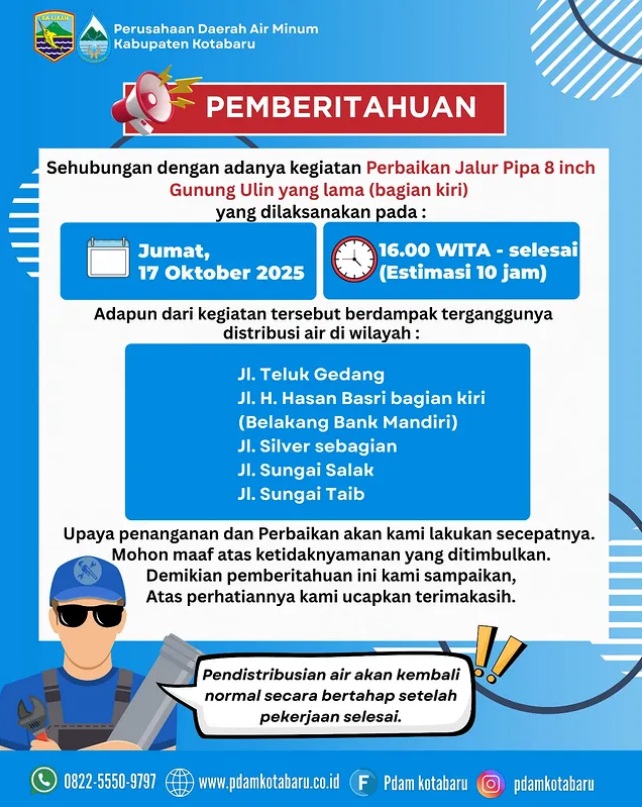 Perusahaan Daerah Air Minum
Kabupaten Kotabaru

PEMBERITAHUAN

Sehubungan dengan adanya kegiatan Perbaikan Jalur Pipa 8 inch Gunung Ulin yang lama (bagian kiri) yang dilaksanakan pada :

Jumat, 17 Oktober 2025

16.00 WITA - selesai (Estimasi 10 jam)

Adapun dari kegiatan tersebut berdampak terganggunya distribusi air di wilayah :

Jl. Teluk Gedang
Jl. H. Hasan Basri bagian kiri (Belakang Bank Mandiri)
Jl. Silver sebagian
Jl. Sungai Salak
Jl. Sungai Taib

Upaya penanganan dan Perbaikan akan kami lakukan secepatnya.
Mohon maaf atas ketidaknyamanan yang ditimbulkan.
Demikian pemberitahuan ini kami sampaikan,
Atas perhatiannya kami ucapkan terimakasih.

Pendistribusian air akan kembali normal secara bertahap setelah pekerjaan selesai.

0822-5550-9797 www.pdamkotabaru.co.id Pdam kotabaru pdamkotabaru